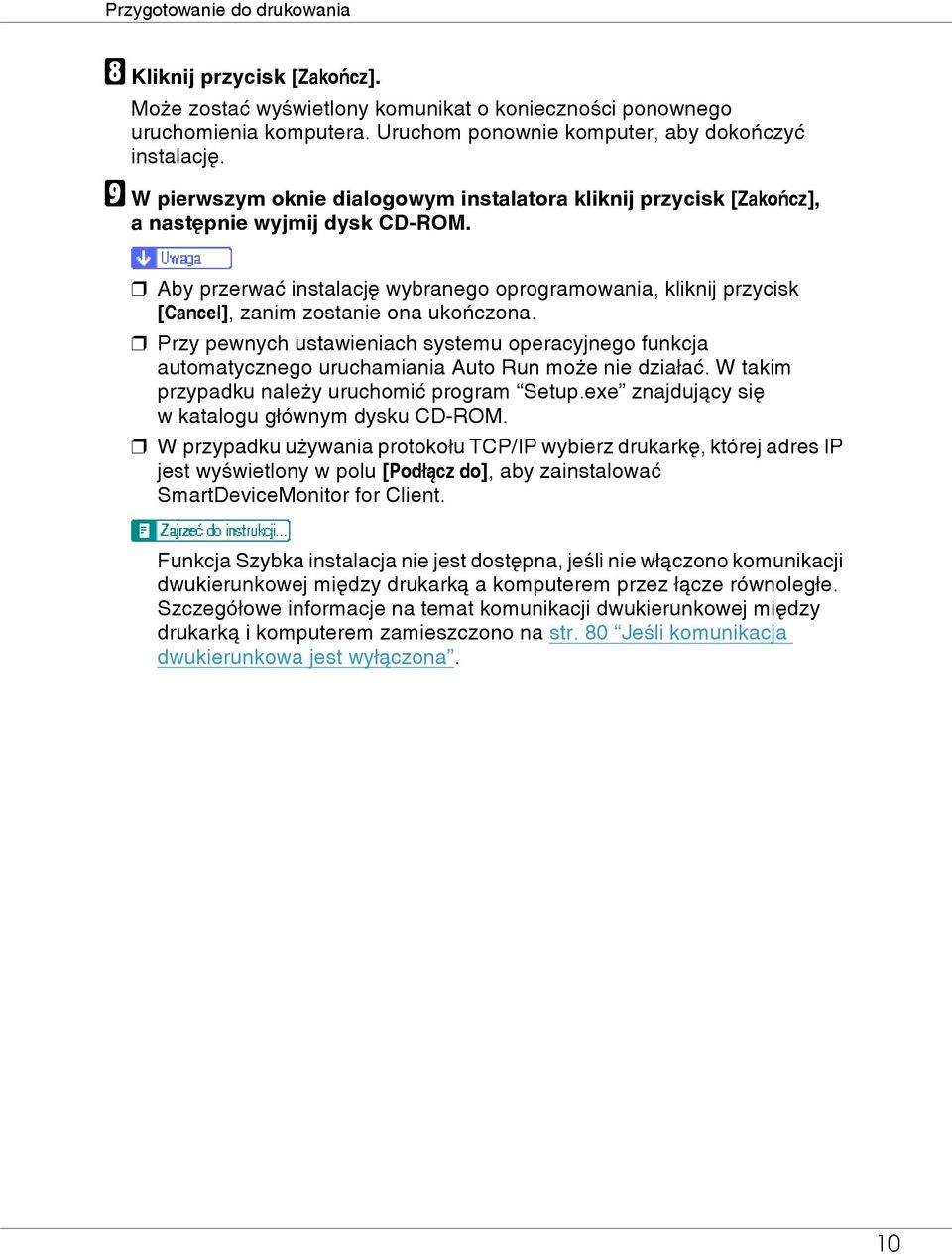 Przygotowanie do drukowania

8 Kliknij przycisk [Zakończ].

Może zostać wyświetlony komunikat o konieczności ponownego uruchomienia komputera. Uruchom ponownie komputer, aby dokończyć instalację.

9 W pierwszym oknie dialogowym instalatora kliknij przycisk [Zakończ], a następnie wyjmij dysk CD-ROM.

Uwaga

❒ Aby przerwać instalację wybranego oprogramowania, kliknij przycisk [Cancel], zanim zostanie ona ukończona.

❒ Przy pewnych ustawieniach systemu operacyjnego funkcja automatycznego uruchamiania Auto Run może nie działać. W takim przypadku należy uruchomić program “Setup.exe” znajdujący się w katalogu głównym dysku CD-ROM.

❒ W przypadku używania protokołu TCP/IP wybierz drukarkę, której adres IP jest wyświetlony w polu [Podłącz do], aby zainstalować SmartDeviceMonitor for Client.

Zajrzeć do instrukcji...

Funkcja Szybka instalacja nie jest dostępna, jeśli nie włączono komunikacji dwukierunkowej między drukarką a komputerem przez łącze równoległe. Szczegółowe informacje na temat komunikacji dwukierunkowej między drukarką i komputerem zamieszczono na str. 80 “Jeśli komunikacja dwukierunkowa jest wyłączona”.

10